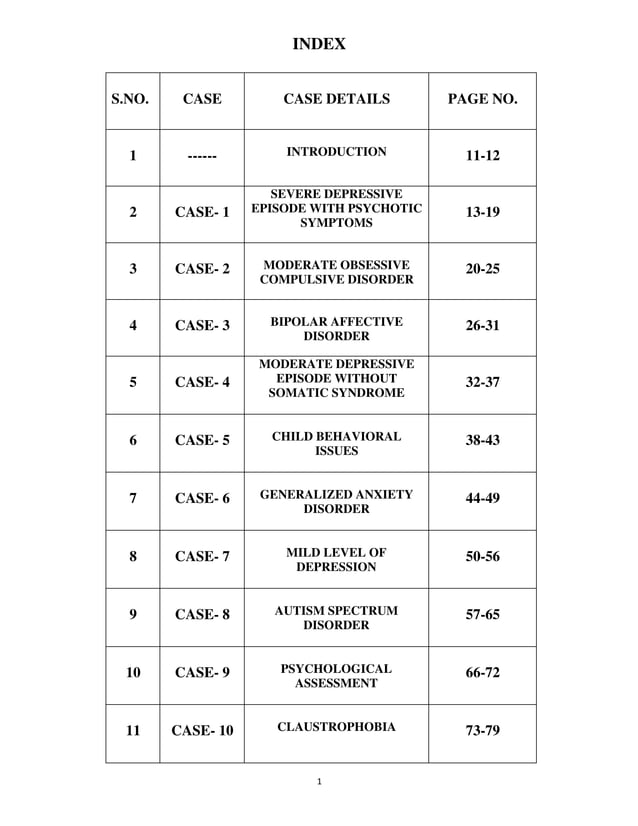 INDEX

| S.NO. | CASE | CASE DETAILS | PAGE NO. |
|---|---|---|---|
| 1 | ------ | INTRODUCTION | 11-12 |
| 2 | CASE- 1 | SEVERE DEPRESSIVE EPISODE WITH PSYCHOTIC SYMPTOMS | 13-19 |
| 3 | CASE- 2 | MODERATE OBSESSIVE COMPULSIVE DISORDER | 20-25 |
| 4 | CASE- 3 | BIPOLAR AFFECTIVE DISORDER | 26-31 |
| 5 | CASE- 4 | MODERATE DEPRESSIVE EPISODE WITHOUT SOMATIC SYNDROME | 32-37 |
| 6 | CASE- 5 | CHILD BEHAVIORAL ISSUES | 38-43 |
| 7 | CASE- 6 | GENERALIZED ANXIETY DISORDER | 44-49 |
| 8 | CASE- 7 | MILD LEVEL OF DEPRESSION | 50-56 |
| 9 | CASE- 8 | AUTISM SPECTRUM DISORDER | 57-65 |
| 10 | CASE- 9 | PSYCHOLOGICAL ASSESSMENT | 66-72 |
| 11 | CASE- 10 | CLAUSTROPHOBIA | 73-79 |

1